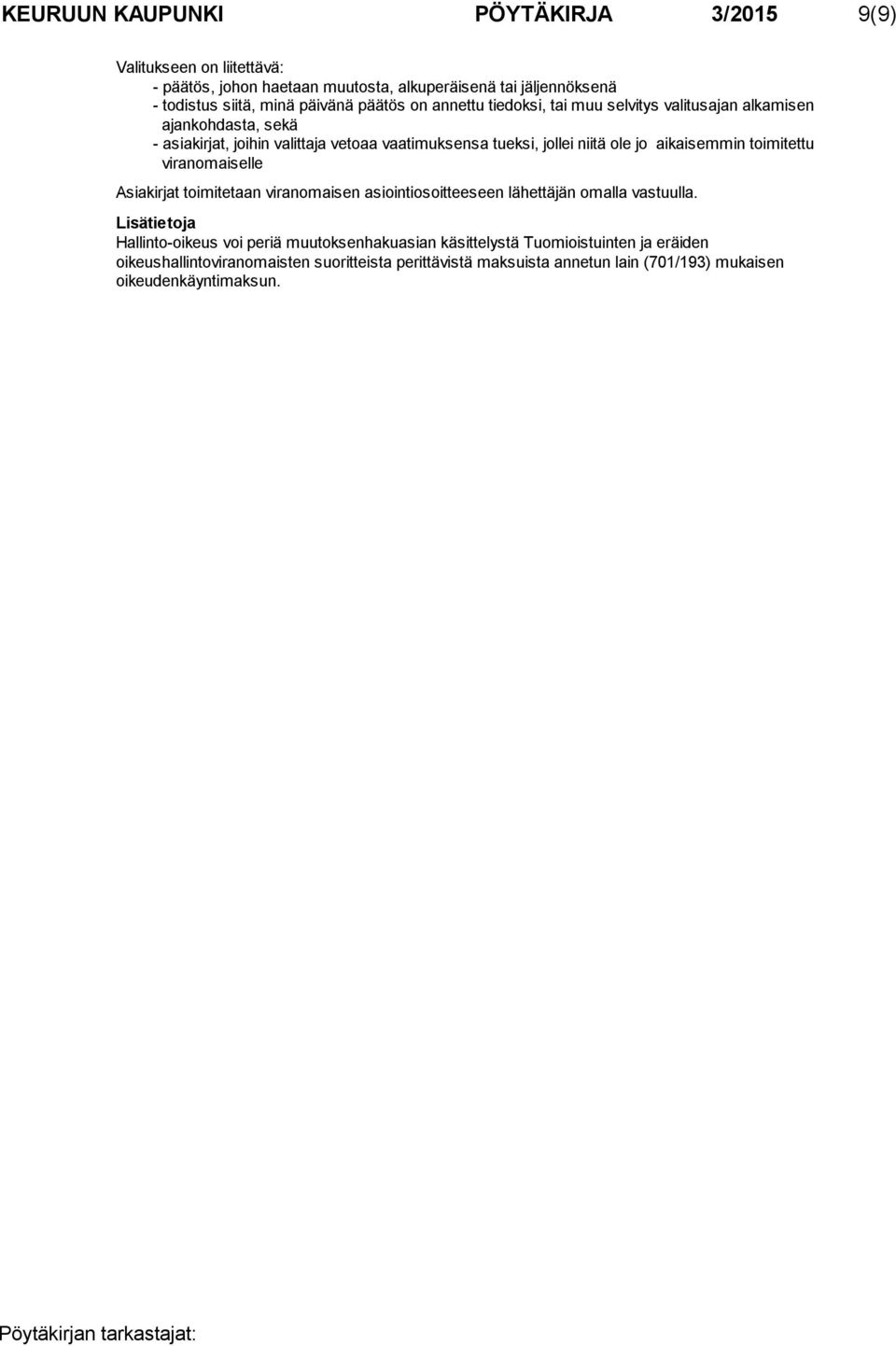 KEURUUN KAUPUNKI PÖYTÄKIRJA 3/2015 9(9)

Valitukseen on liitettävä:
- päätös, johon haetaan muutosta, alkuperäisenä tai jäljennöksenä
- todistus siitä, minä päivänä päätös on annettu tiedoksi, tai muu selvitys valitusajan alkamisen ajankohdasta, sekä
- asiakirjat, joihin valittaja vetoaa vaatimuksensa tueksi, jollei niitä ole jo aikaisemmin toimitettu viranomaiselle

Asiakirjat toimitetaan viranomaisen asiointiosoitteeseen lähettäjän omalla vastuulla.

Lisätietoja
Hallinto-oikeus voi periä muutoksenhakuasian käsittelystä Tuomioistuinten ja eräiden oikeushallintoviranomaisten suoritteista perittävistä maksuista annetun lain (701/193) mukaisen oikeudenkäyntimaksun.

Pöytäkirjan tarkastajat: